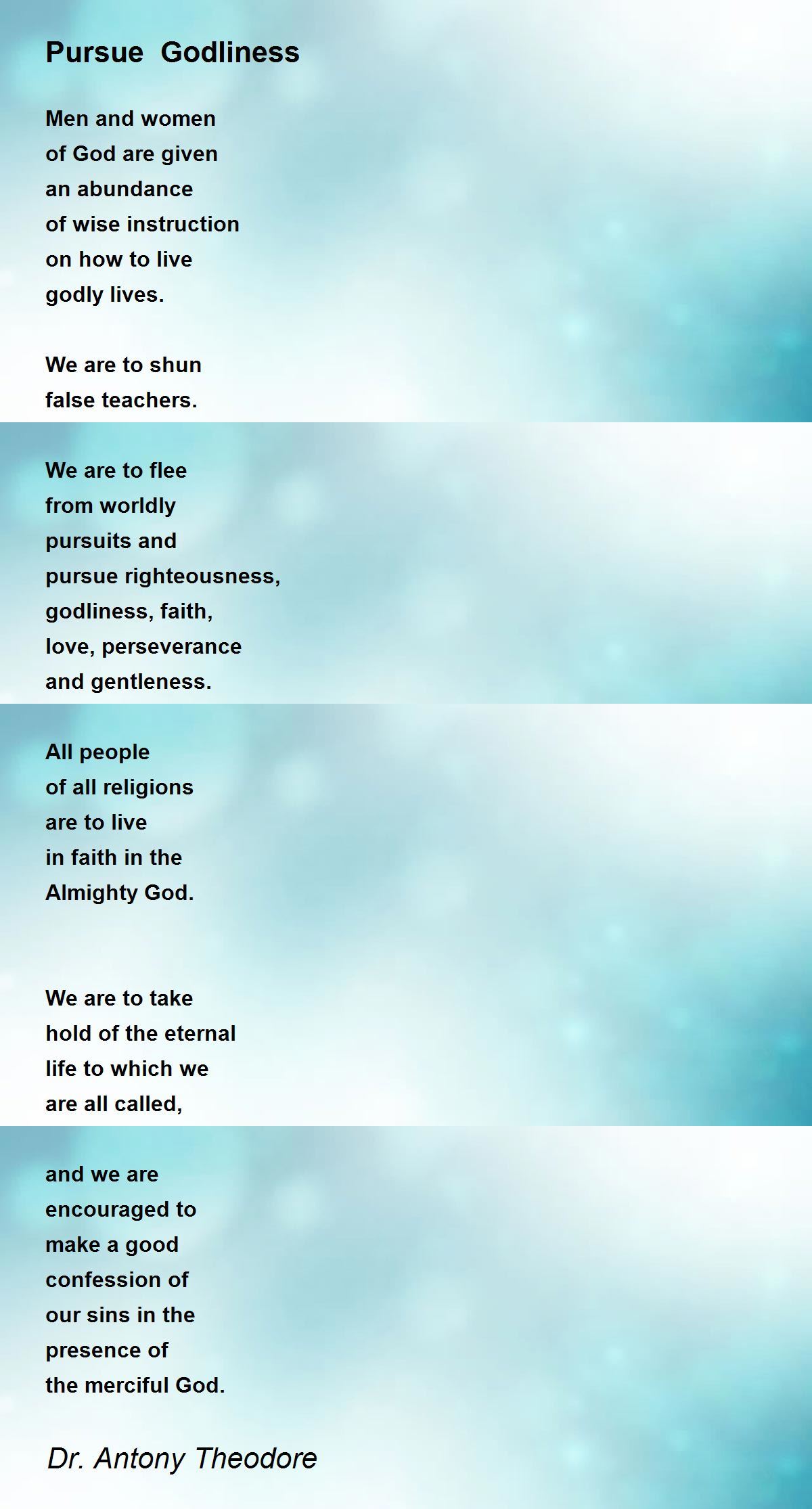 Pursue Godliness

Men and women
of God are given
an abundance
of wise instruction
on how to live
godly lives.

We are to shun
false teachers.

We are to flee
from worldly
pursuits and
pursue righteousness,
godliness, faith,
love, perseverance
and gentleness.

All people
of all religions
are to live
in faith in the
Almighty God.

We are to take
hold of the eternal
life to which we
are all called,

and we are
encouraged to
make a good
confession of
our sins in the
presence of
the merciful God.

Dr. Antony Theodore